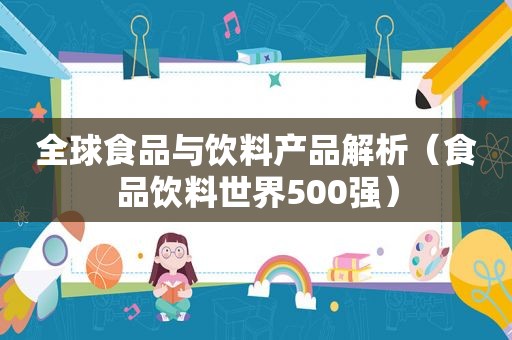 全球食品与饮料产品解析（食品饮料世界500强）